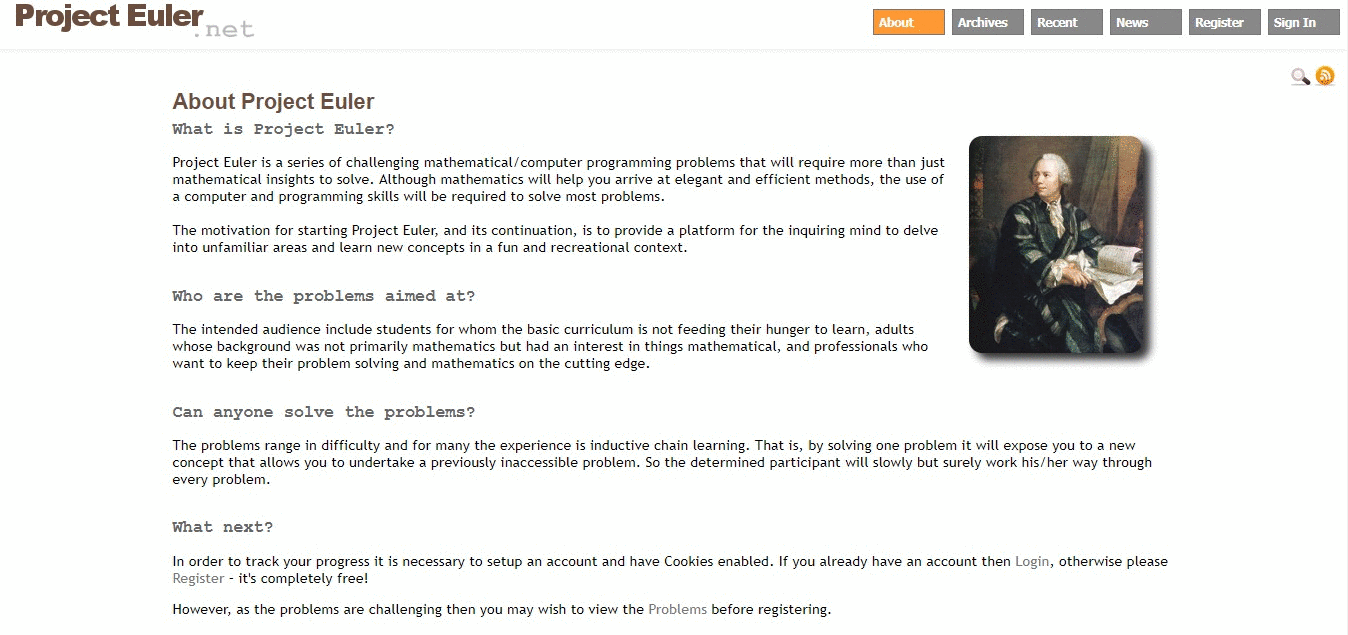 Project Euler.net

About Archives Recent News Register Sign In

About Project Euler

What is Project Euler?

Project Euler is a series of challenging mathematical/computer programming problems that will require more than just mathematical insights to solve. Although mathematics will help you arrive at elegant and efficient methods, the use of a computer and programming skills will be required to solve most problems.

The motivation for starting Project Euler, and its continuation, is to provide a platform for the inquiring mind to delve into unfamiliar areas and learn new concepts in a fun and recreational context.

Who are the problems aimed at?

The intended audience include students for whom the basic curriculum is not feeding their hunger to learn, adults whose background was not primarily mathematics but had an interest in things mathematical, and professionals who want to keep their problem solving and mathematics on the cutting edge.

Can anyone solve the problems?

The problems range in difficulty and for many the experience is inductive chain learning. That is, by solving one problem it will expose you to a new concept that allows you to undertake a previously inaccessible problem. So the determined participant will slowly but surely work his/her way through every problem.

What next?

In order to track your progress it is necessary to setup an account and have Cookies enabled. If you already have an account then Login, otherwise please Register - it's completely free!

However, as the problems are challenging then you may wish to view the Problems before registering.